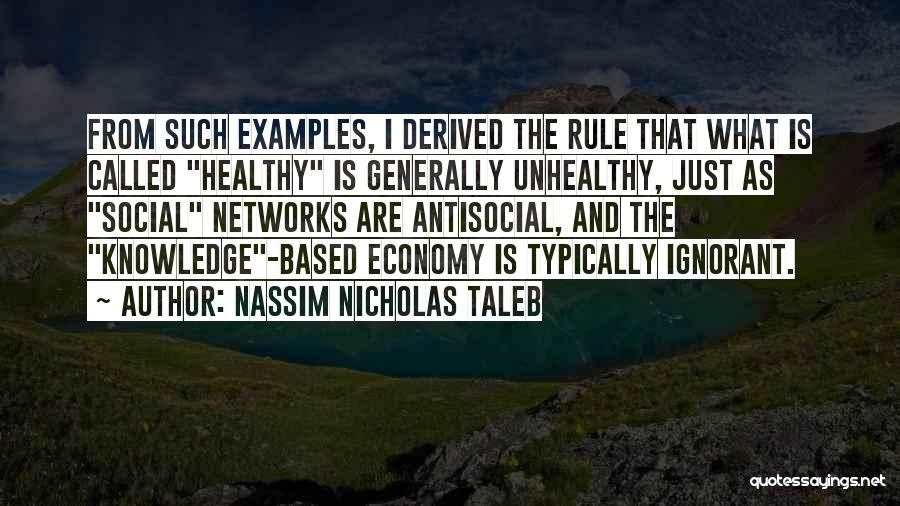 FROM SUCH EXAMPLES, I DERIVED THE RULE THAT WHAT IS CALLED "HEALTHY" IS GENERALLY UNHEALTHY, JUST AS "SOCIAL" NETWORKS ARE ANTISOCIAL, AND THE "KNOWLEDGE"-BASED ECONOMY IS TYPICALLY IGNORANT.
~ AUTHOR: NASSIM NICHOLAS TALEB

quotessayings.net